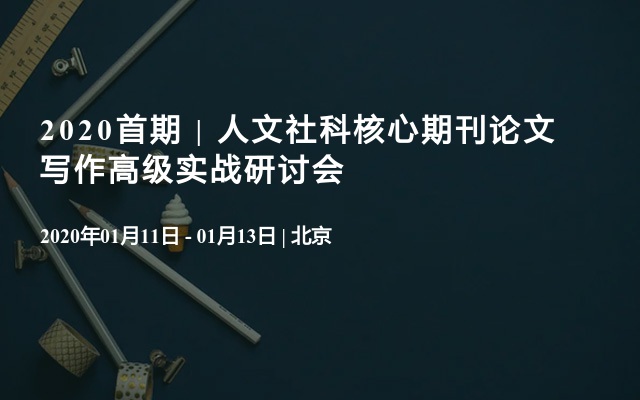 2020首期 | 人文社科核心期刊论文写作高级实战研讨会

2020年01月11日 - 01月13日 | 北京